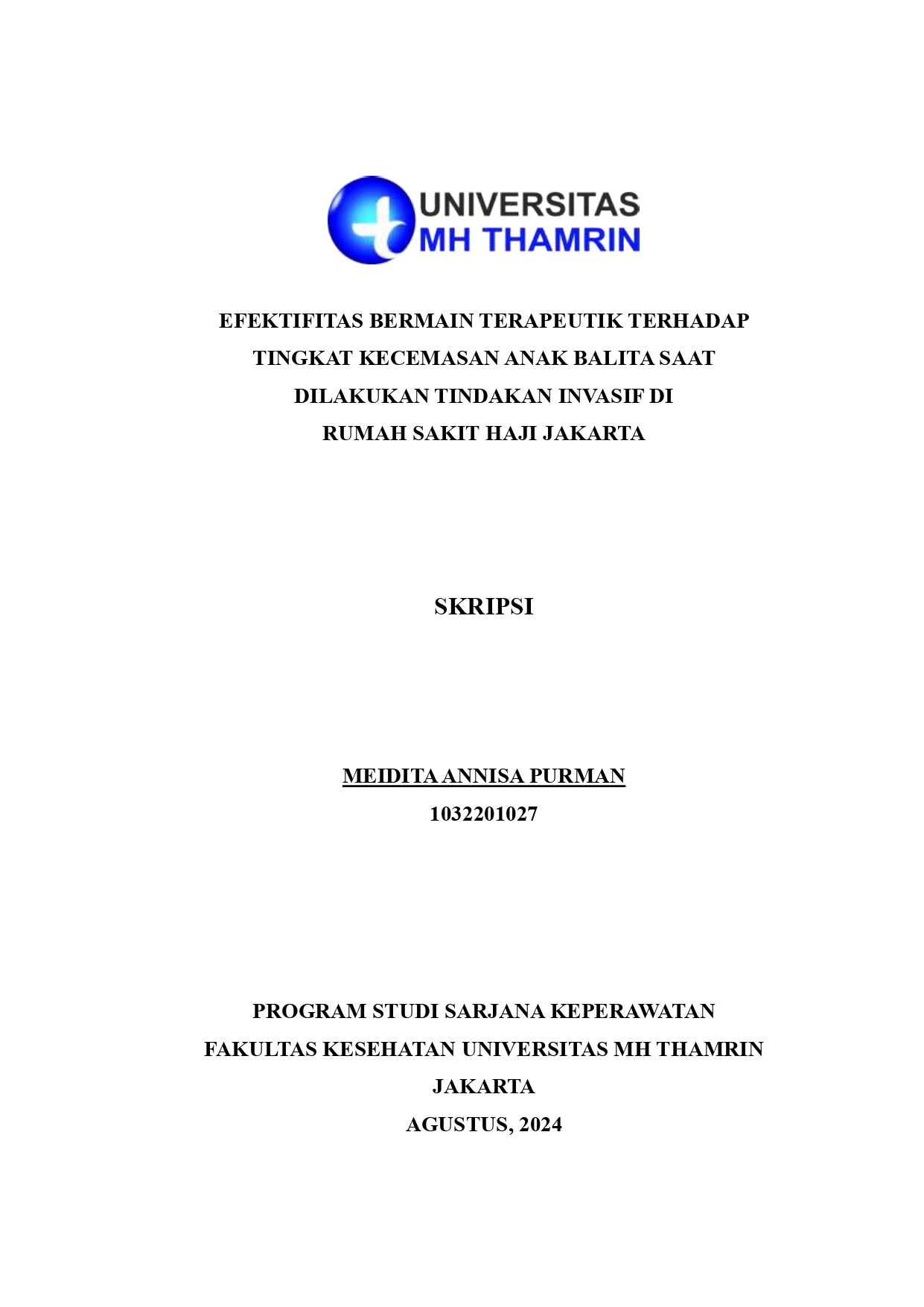 UNIVERSITAS
MH THAMRIN

EFEKTIFITAS BERMAIN TERAPEUTIK TERHADAP TINGKAT KECEMASAN ANAK BALITA SAAT DILAKUKAN TINDAKAN INVASIF DI RUMAH SAKIT HAJI JAKARTA

SKRIPSI

MEIDITA ANNISA PURMAN
1032201027

PROGRAM STUDI SARJANA KEPERAWATAN
FAKULTAS KESEHATAN UNIVERSITAS MH THAMRIN
JAKARTA
AGUSTUS, 2024